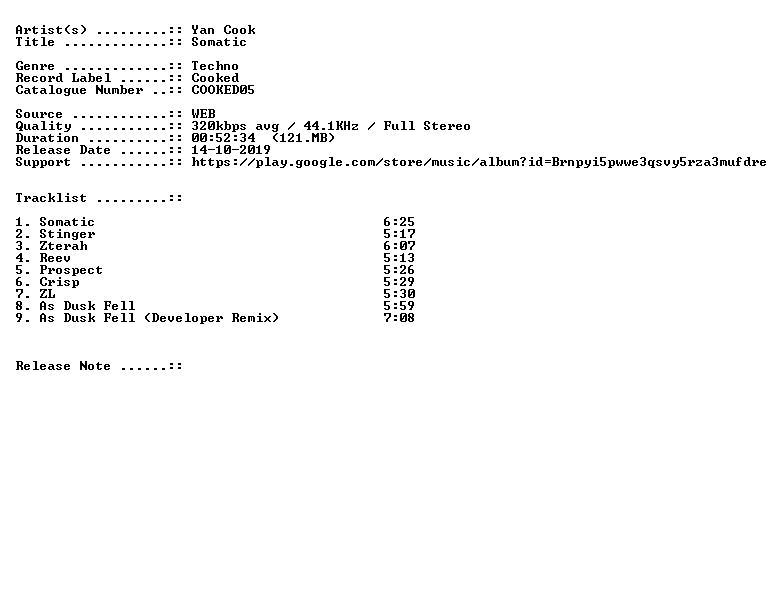 Artist(s) .........:: Yan Cook
Title .............:: Somatic

Genre .............:: Techno
Record Label ......:: Cooked
Catalogue Number ..:: COOKED05

Source ............:: WEB
Quality ...........:: 320kbps avg / 44.1KHz / Full Stereo
Duration ..........:: 00:52:34 (121.MB)
Release Date ......:: 14-10-2019
Support ...........:: https://play.google.com/store/music/album?id=Brnpyi5pwwe3qsvy5rza3mufdre

Tracklist .........::

1. Somatic 6:25
2. Stinger 5:17
3. Zterah 6:07
4. Reev 5:13
5. Prospect 5:26
6. Crisp 5:29
7. ZL 5:30
8. As Dusk Fell 5:59
9. As Dusk Fell (Developer Remix) 7:08

Release Note ......::